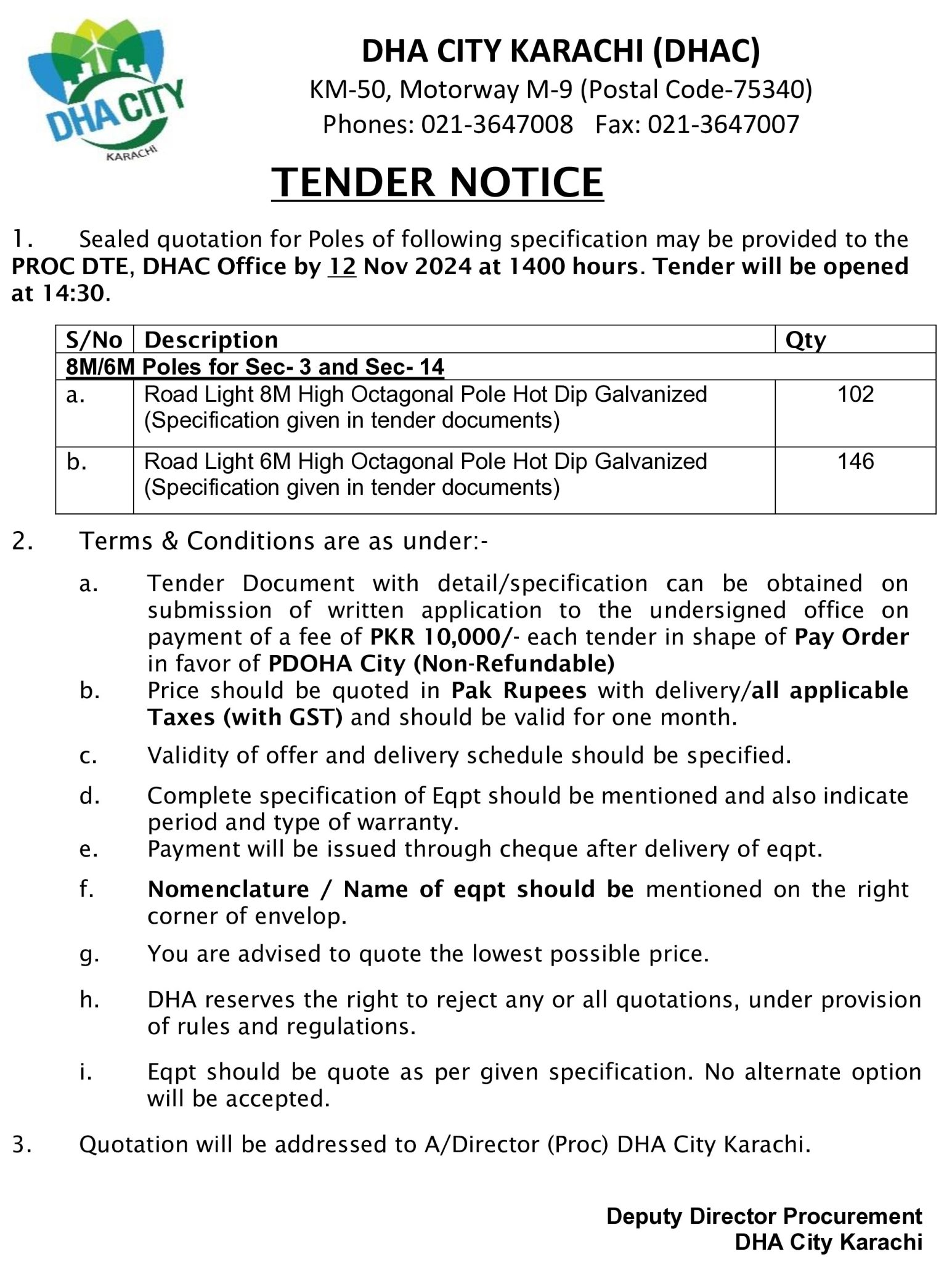 DHA CITY
KARACHI

DHA CITY KARACHI (DHAC)
KM-50, Motorway M-9 (Postal Code-75340)
Phones: 021-3647008 Fax: 021-3647007

TENDER NOTICE

1. Sealed quotation for Poles of following specification may be provided to the PROC DTE, DHAC Office by 12 Nov 2024 at 1400 hours. Tender will be opened at 14:30.

| S/No | Description | Qty |
|---|---|---|
| 8M/6M Poles for Sec- 3 and Sec- 14 | | |
| a. | Road Light 8M High Octagonal Pole Hot Dip Galvanized (Specification given in tender documents) | 102 |
| b. | Road Light 6M High Octagonal Pole Hot Dip Galvanized (Specification given in tender documents) | 146 |

2. Terms & Conditions are as under:-

a. Tender Document with detail/specification can be obtained on submission of written application to the undersigned office on payment of a fee of PKR 10,000/- each tender in shape of Pay Order in favor of PDOHA City (Non-Refundable)
b. Price should be quoted in Pak Rupees with delivery/all applicable Taxes (with GST) and should be valid for one month.
c. Validity of offer and delivery schedule should be specified.
d. Complete specification of Eqpt should be mentioned and also indicate period and type of warranty.
e. Payment will be issued through cheque after delivery of eqpt.
f. Nomenclature / Name of eqpt should be mentioned on the right corner of envelop.
g. You are advised to quote the lowest possible price.
h. DHA reserves the right to reject any or all quotations, under provision of rules and regulations.
i. Eqpt should be quote as per given specification. No alternate option will be accepted.

3. Quotation will be addressed to A/Director (Proc) DHA City Karachi.

Deputy Director Procurement
DHA City Karachi